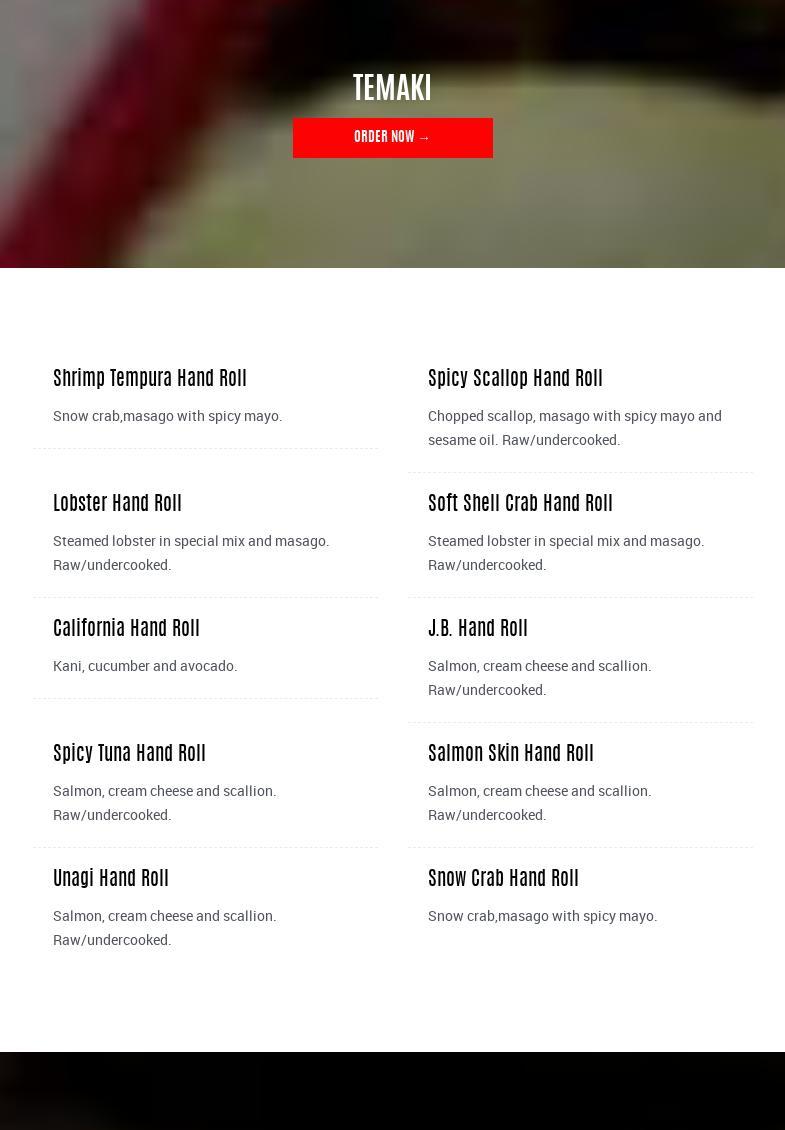 TEMAKI

ORDER NOW →

Shrimp Tempura Hand Roll

Snow crab,masago with spicy mayo.

Lobster Hand Roll

Steamed lobster in special mix and masago. Raw/undercooked.

California Hand Roll

Kani, cucumber and avocado.

Spicy Tuna Hand Roll

Salmon, cream cheese and scallion. Raw/undercooked.

Unagi Hand Roll

Salmon, cream cheese and scallion. Raw/undercooked.

Spicy Scallop Hand Roll

Chopped scallop, masago with spicy mayo and sesame oil. Raw/undercooked.

Soft Shell Crab Hand Roll

Steamed lobster in special mix and masago. Raw/undercooked.

J.B. Hand Roll

Salmon, cream cheese and scallion. Raw/undercooked.

Salmon Skin Hand Roll

Salmon, cream cheese and scallion. Raw/undercooked.

Snow Crab Hand Roll

Snow crab,masago with spicy mayo.